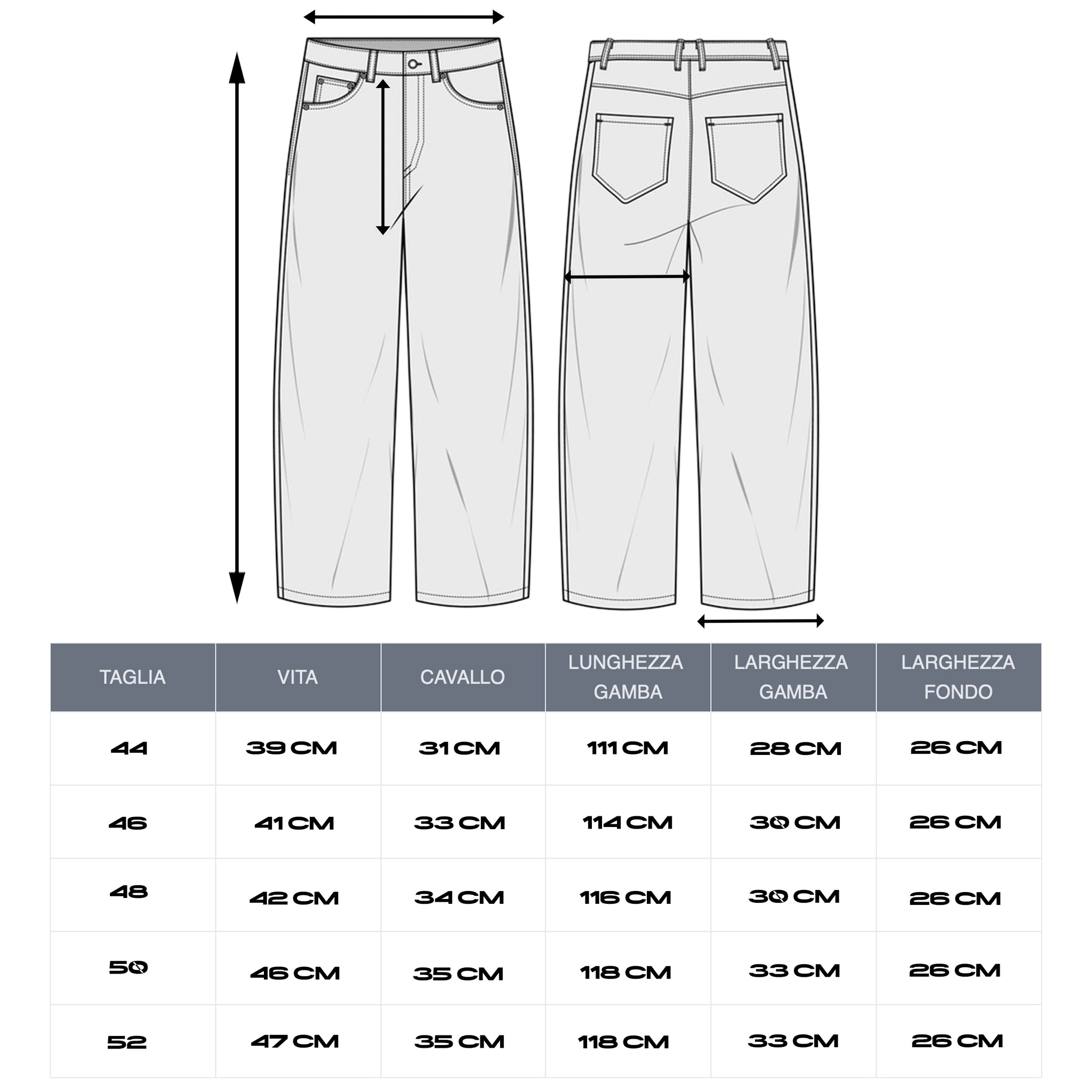 | TAGLIA | VITA | CAVALLO | LUNGHEZZA GAMBA | LARGHEZZA GAMBA | LARGHEZZA FONDO |
|---|---|---|---|---|---|
| 44 | 39 CM | 31 CM | 111 CM | 28 CM | 26 CM |
| 46 | 41 CM | 33 CM | 114 CM | 30 CM | 26 CM |
| 48 | 42 CM | 34 CM | 116 CM | 30 CM | 26 CM |
| 50 | 46 CM | 35 CM | 118 CM | 33 CM | 26 CM |
| 52 | 47 CM | 35 CM | 118 CM | 33 CM | 26 CM |